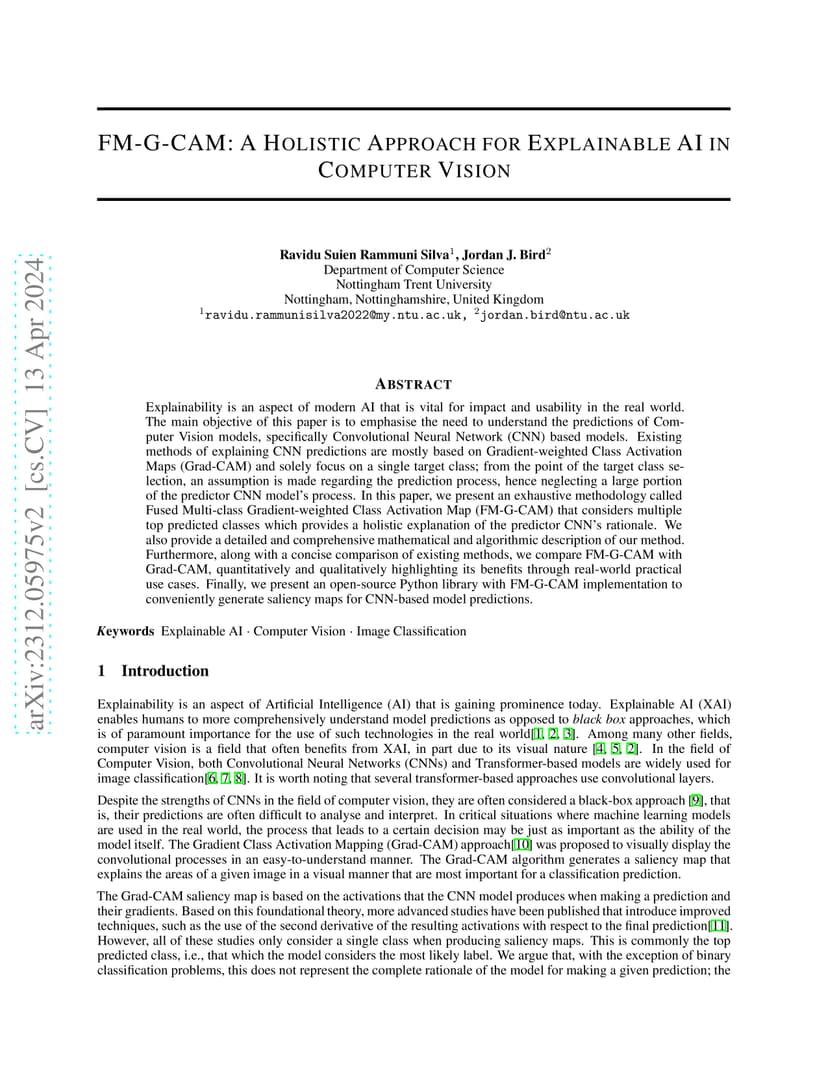 arXiv:2312.05975v2 [cs.CV] 13 Apr 2024

FM-G-CAM: A HOLISTIC APPROACH FOR EXPLAINABLE AI IN COMPUTER VISION

Ravidu Suien Rammuni Silva$^1$, Jordan J. Bird$^2$
Department of Computer Science
Nottingham Trent University
Nottingham, Nottinghamshire, United Kingdom
$^1$ravidu.rammunisilva2022@my.ntu.ac.uk, $^2$jordan.bird@ntu.ac.uk

ABSTRACT

Explainability is an aspect of modern AI that is vital for impact and usability in the real world. The main objective of this paper is to emphasise the need to understand the predictions of Computer Vision models, specifically Convolutional Neural Network (CNN) based models. Existing methods of explaining CNN predictions are mostly based on Gradient-weighted Class Activation Maps (Grad-CAM) and solely focus on a single target class; from the point of the target class selection, an assumption is made regarding the prediction process, hence neglecting a large portion of the predictor CNN model's process. In this paper, we present an exhaustive methodology called Fused Multi-class Gradient-weighted Class Activation Map (FM-G-CAM) that considers multiple top predicted classes which provides a holistic explanation of the predictor CNN's rationale. We also provide a detailed and comprehensive mathematical and algorithmic description of our method. Furthermore, along with a concise comparison of existing methods, we compare FM-G-CAM with Grad-CAM, quantitatively and qualitatively highlighting its benefits through real-world practical use cases. Finally, we present an open-source Python library with FM-G-CAM implementation to conveniently generate saliency maps for CNN-based model predictions.

Keywords Explainable AI · Computer Vision · Image Classification

1 Introduction

Explainability is an aspect of Artificial Intelligence (AI) that is gaining prominence today. Explainable AI (XAI) enables humans to more comprehensively understand model predictions as opposed to black box approaches, which is of paramount importance for the use of such technologies in the real world[1, 2, 3]. Among many other fields, computer vision is a field that often benefits from XAI, in part due to its visual nature [4, 5, 2]. In the field of Computer Vision, both Convolutional Neural Networks (CNNs) and Transformer-based models are widely used for image classification[6, 7, 8]. It is worth noting that several transformer-based approaches use convolutional layers.

Despite the strengths of CNNs in the field of computer vision, they are often considered a black-box approach [9], that is, their predictions are often difficult to analyse and interpret. In critical situations where machine learning models are used in the real world, the process that leads to a certain decision may be just as important as the ability of the model itself. The Gradient Class Activation Mapping (Grad-CAM) approach[10] was proposed to visually display the convolutional processes in an easy-to-understand manner. The Grad-CAM algorithm generates a saliency map that explains the areas of a given image in a visual manner that are most important for a classification prediction.

The Grad-CAM saliency map is based on the activations that the CNN model produces when making a prediction and their gradients. Based on this foundational theory, more advanced studies have been published that introduce improved techniques, such as the use of the second derivative of the resulting activations with respect to the final prediction[11]. However, all of these studies only consider a single class when producing saliency maps. This is commonly the top predicted class, i.e., that which the model considers the most likely label. We argue that, with the exception of binary classification problems, this does not represent the complete rationale of the model for making a given prediction; the